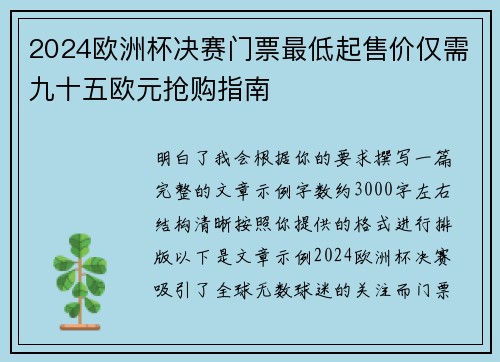 2024欧洲杯决赛门票最低起售价仅需九十五欧元抢购指南

明白了我会根据你的要求撰写一篇完整的文章示例字数约3000字左右结构清晰按照你提供的格式进行排版以下是文章示例2024欧洲杯决赛吸引了全球无数球迷的关注而门票